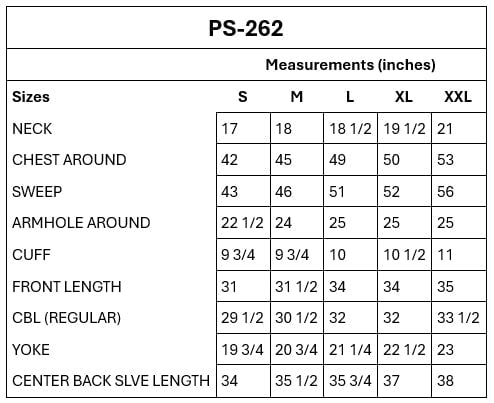 PS-262

Measurements (inches)

| Sizes | S | M | L | XL | XXL |
|---|---|---|---|---|---|
| NECK | 17 | 18 | 18 1/2 | 19 1/2 | 21 |
| CHEST AROUND | 42 | 45 | 49 | 50 | 53 |
| SWEEP | 43 | 46 | 51 | 52 | 56 |
| ARMHOLE AROUND | 22 1/2 | 24 | 25 | 25 | 25 |
| CUFF | 9 3/4 | 9 3/4 | 10 | 10 1/2 | 11 |
| FRONT LENGTH | 31 | 31 1/2 | 34 | 34 | 35 |
| CBL (REGULAR) | 29 1/2 | 30 1/2 | 32 | 32 | 33 1/2 |
| YOKE | 19 3/4 | 20 3/4 | 21 1/4 | 22 1/2 | 23 |
| CENTER BACK SLVE LENGTH | 34 | 35 1/2 | 35 3/4 | 37 | 38 |